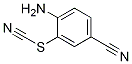 $H_2N$
N
S
N